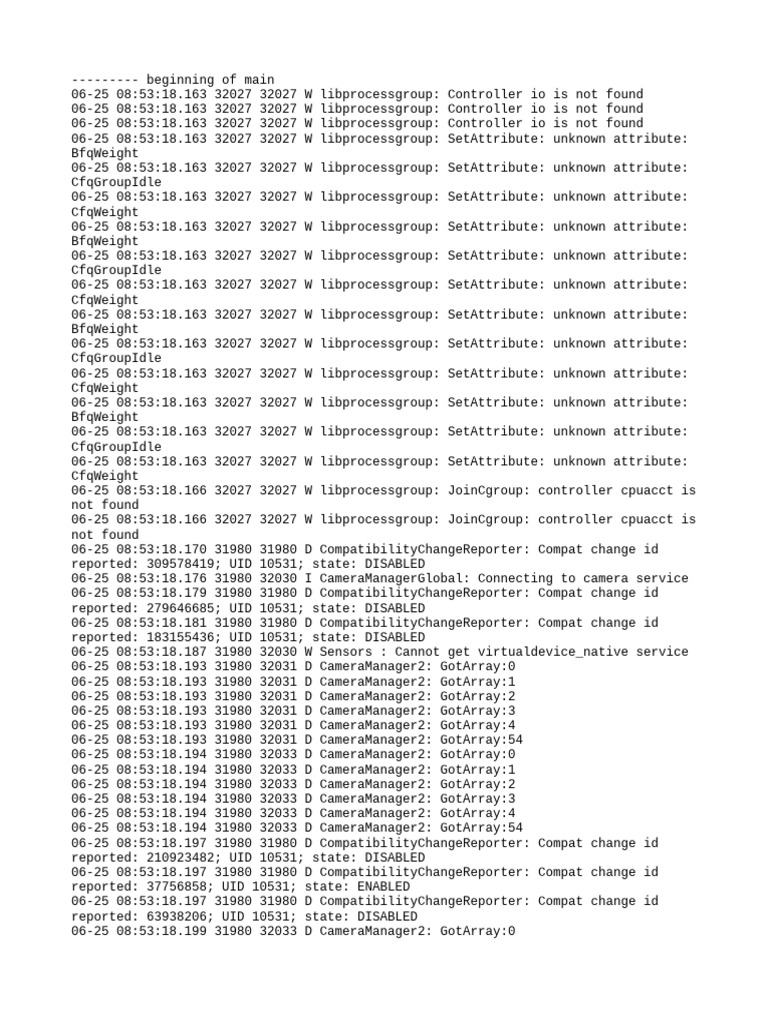 --------- beginning of main
06-25 08:53:18.163 32027 32027 W libprocessgroup: Controller io is not found
06-25 08:53:18.163 32027 32027 W libprocessgroup: Controller io is not found
06-25 08:53:18.163 32027 32027 W libprocessgroup: Controller io is not found
06-25 08:53:18.163 32027 32027 W libprocessgroup: SetAttribute: unknown attribute: BfqWeight
06-25 08:53:18.163 32027 32027 W libprocessgroup: SetAttribute: unknown attribute: CfqGroupIdle
06-25 08:53:18.163 32027 32027 W libprocessgroup: SetAttribute: unknown attribute: CfqWeight
06-25 08:53:18.163 32027 32027 W libprocessgroup: SetAttribute: unknown attribute: BfqWeight
06-25 08:53:18.163 32027 32027 W libprocessgroup: SetAttribute: unknown attribute: CfqGroupIdle
06-25 08:53:18.163 32027 32027 W libprocessgroup: SetAttribute: unknown attribute: CfqWeight
06-25 08:53:18.163 32027 32027 W libprocessgroup: SetAttribute: unknown attribute: BfqWeight
06-25 08:53:18.163 32027 32027 W libprocessgroup: SetAttribute: unknown attribute: CfqGroupIdle
06-25 08:53:18.163 32027 32027 W libprocessgroup: SetAttribute: unknown attribute: CfqWeight
06-25 08:53:18.163 32027 32027 W libprocessgroup: SetAttribute: unknown attribute: BfqWeight
06-25 08:53:18.163 32027 32027 W libprocessgroup: SetAttribute: unknown attribute: CfqGroupIdle
06-25 08:53:18.163 32027 32027 W libprocessgroup: SetAttribute: unknown attribute: CfqWeight
06-25 08:53:18.166 32027 32027 W libprocessgroup: JoinCgroup: controller cpuacct is not found
06-25 08:53:18.166 32027 32027 W libprocessgroup: JoinCgroup: controller cpuacct is not found
06-25 08:53:18.170 31980 31980 D CompatibilityChangeReporter: Compat change id reported: 309578419; UID 10531; state: DISABLED
06-25 08:53:18.176 31980 32030 I CameraManagerGlobal: Connecting to camera service
06-25 08:53:18.179 31980 31980 D CompatibilityChangeReporter: Compat change id reported: 279646685; UID 10531; state: DISABLED
06-25 08:53:18.181 31980 31980 D CompatibilityChangeReporter: Compat change id reported: 183155436; UID 10531; state: DISABLED
06-25 08:53:18.187 31980 32030 W Sensors : Cannot get virtualdevice_native service
06-25 08:53:18.193 31980 32031 D CameraManager2: GotArray:0
06-25 08:53:18.193 31980 32031 D CameraManager2: GotArray:1
06-25 08:53:18.193 31980 32031 D CameraManager2: GotArray:2
06-25 08:53:18.193 31980 32031 D CameraManager2: GotArray:3
06-25 08:53:18.193 31980 32031 D CameraManager2: GotArray:4
06-25 08:53:18.193 31980 32031 D CameraManager2: GotArray:54
06-25 08:53:18.194 31980 32033 D CameraManager2: GotArray:0
06-25 08:53:18.194 31980 32033 D CameraManager2: GotArray:1
06-25 08:53:18.194 31980 32033 D CameraManager2: GotArray:2
06-25 08:53:18.194 31980 32033 D CameraManager2: GotArray:3
06-25 08:53:18.194 31980 32033 D CameraManager2: GotArray:4
06-25 08:53:18.194 31980 32033 D CameraManager2: GotArray:54
06-25 08:53:18.197 31980 31980 D CompatibilityChangeReporter: Compat change id reported: 210923482; UID 10531; state: DISABLED
06-25 08:53:18.197 31980 31980 D CompatibilityChangeReporter: Compat change id reported: 37756858; UID 10531; state: ENABLED
06-25 08:53:18.197 31980 31980 D CompatibilityChangeReporter: Compat change id reported: 63938206; UID 10531; state: DISABLED
06-25 08:53:18.199 31980 32033 D CameraManager2: GotArray:0